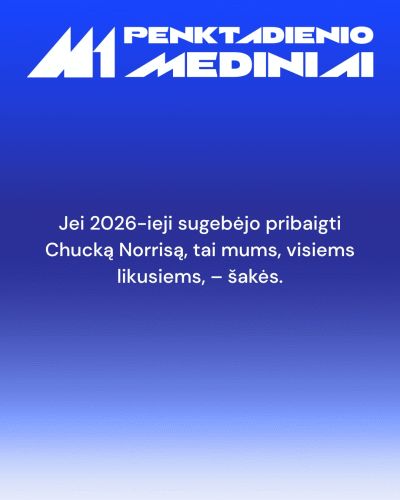 M1 PENKTADIENIO MEDINIAI

Jei 2026-ieji sugebėjo pribaigti Chucką Norrisą, tai mums, visiems likusiems, – šakės.